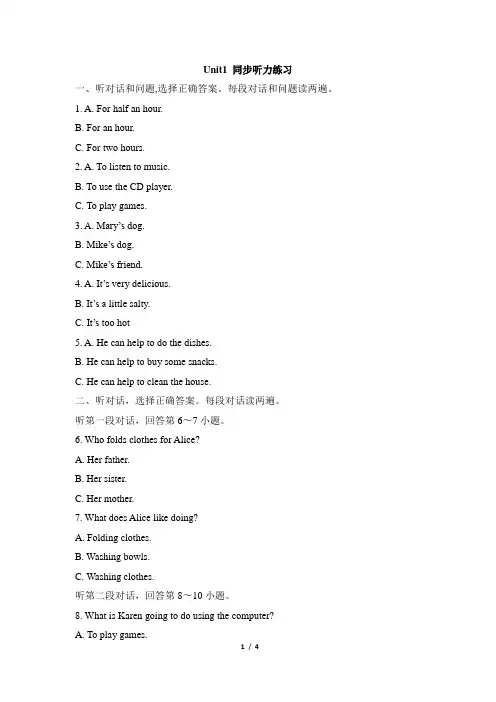 Unit1 同步听力练习

一、听对话和问题,选择正确答案。每段对话和问题读两遍。

1. A. For half an hour.

B. For an hour.

C. For two hours.

2. A. To listen to music.

B. To use the CD player.

C. To play games.

3. A. Mary's dog.

B. Mike's dog.

C. Mike's friend.

4. A. It's very delicious.

B. It's a little salty.

C. It's too hot

5. A. He can help to do the dishes.

B. He can help to buy some snacks.

C. He can help to clean the house.

二、听对话，选择正确答案。每段对话读两遍。

听第一段对话，回答第 6～7 小题。

6. Who folds clothes for Alice?

A. Her father.

B. Her sister.

C. Her mother.

7. What does Alice like doing?

A. Folding clothes.

B. Washing bowls.

C. Washing clothes.

听第二段对话，回答第 8～10 小题。

8. What is Karen going to do using the computer?

A. To play games.

1 / 4